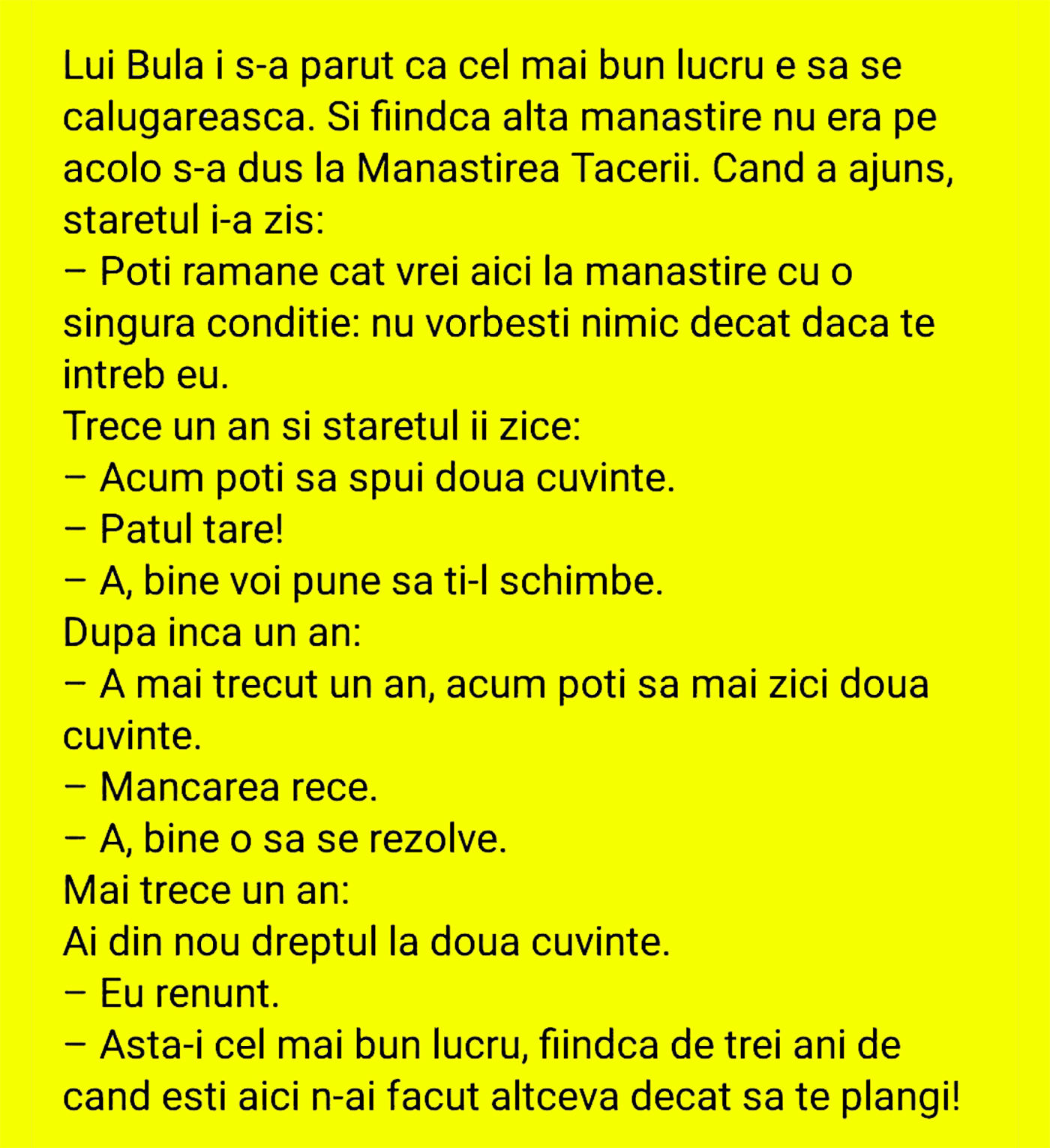 Lui Bula i s-a parut ca cel mai bun lucru e sa se calugareasca. Si fiindca alta manastire nu era pe acolo s-a dus la Manastirea Tacerii. Cand a ajuns, staretul i-a zis:
– Poti ramane cat vrei aici la manastire cu o singura conditie: nu vorbesti nimic decat daca te intreb eu.
Trece un an si staretul ii zice:
– Acum poti sa spui doua cuvinte.
– Patul tare!
– A, bine voi pune sa ti-l schimbe.
Dupa inca un an:
– A mai trecut un an, acum poti sa mai zici doua cuvinte.
– Mancarea rece.
– A, bine o sa se rezolve.
Mai trece un an:
Ai din nou dreptul la doua cuvinte.
– Eu renunt.
– Asta-i cel mai bun lucru, fiindca de trei ani de cand esti aici n-ai facut altceva decat sa te plangi!